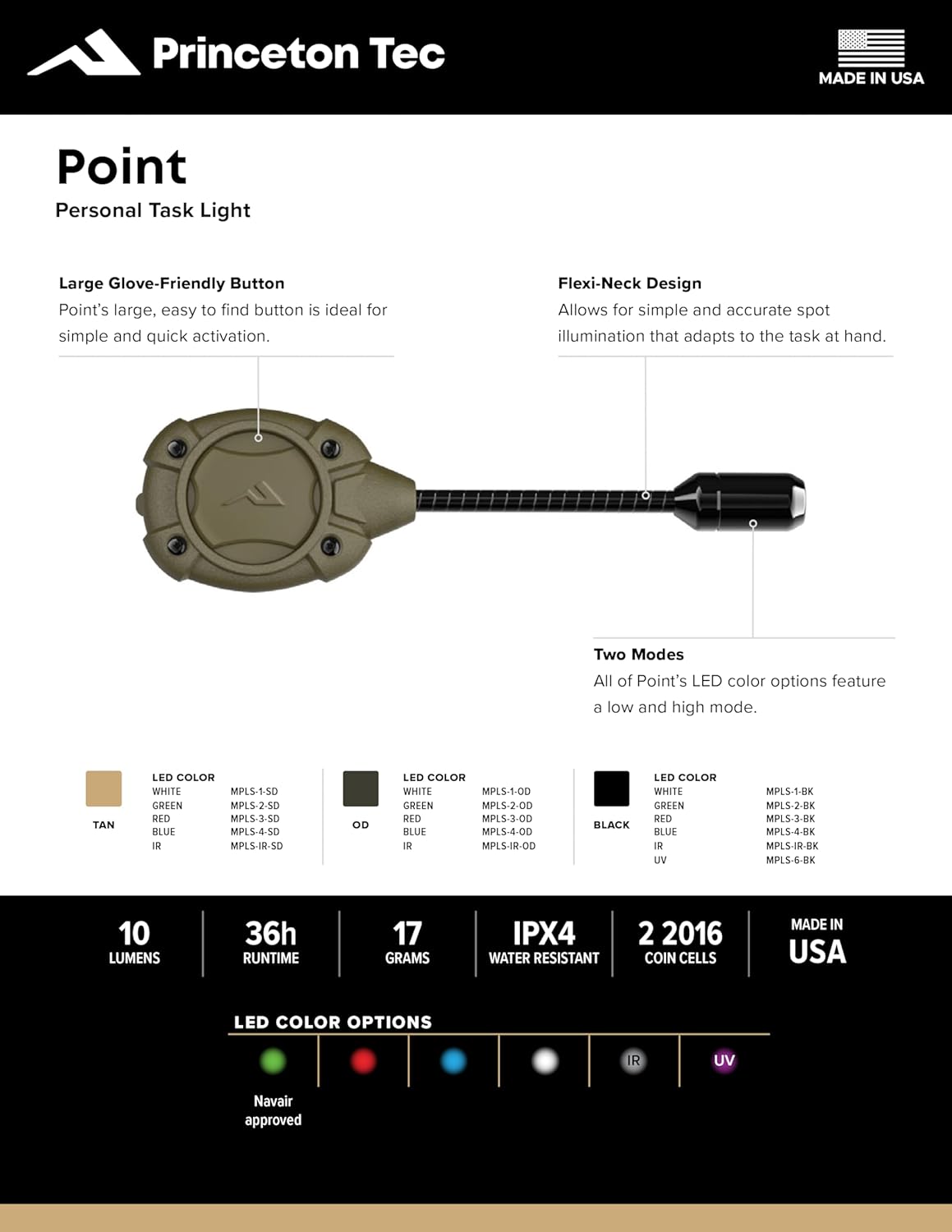 Princeton Tec

MADE IN USA

Point
Personal Task Light

Large Glove-Friendly Button
Point's large, easy to find button is ideal for simple and quick activation.

Flexi-Neck Design
Allows for simple and accurate spot illumination that adapts to the task at hand.

Two Modes
All of Point's LED color options feature a low and high mode.

TAN

LED COLOR
WHITE MPLS-1-SD
GREEN MPLS-2-SD
RED MPLS-3-SD
BLUE MPLS-4-SD
IR MPLS-IR-SD

OD

LED COLOR
WHITE MPLS-1-OD
GREEN MPLS-2-OD
RED MPLS-3-OD
BLUE MPLS-4-OD
IR MPLS-IR-OD

BLACK

LED COLOR
WHITE MPLS-1-BK
GREEN MPLS-2-BK
RED MPLS-3-BK
BLUE MPLS-4-BK
IR MPLS-IR-BK
UV MPLS-6-BK

10
LUMENS

36h
RUNTIME

17
GRAMS

IPX4
WATER RESISTANT

2 2016
COIN CELLS

MADE IN
USA

LED COLOR OPTIONS

IR

UV

Navair
approved